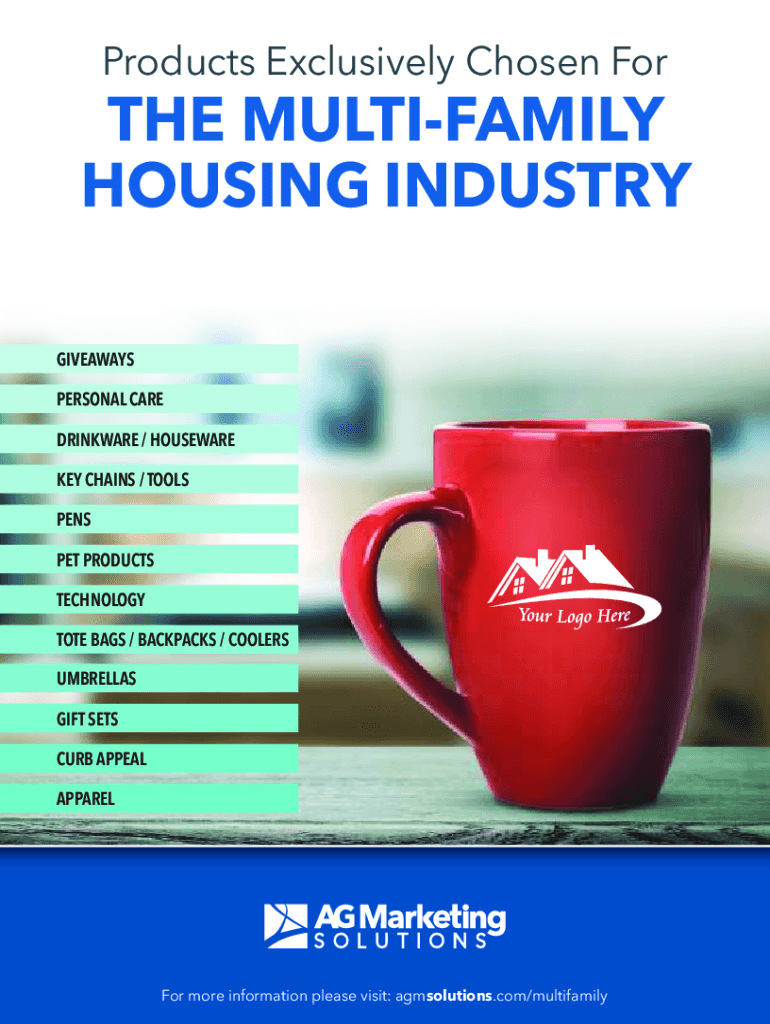 Products Exclusively Chosen For

THE MULTI-FAMILY HOUSING INDUSTRY

GIVEAWAYS

PERSONAL CARE

DRINKWARE / HOUSEWARE

KEY CHAINS / TOOLS

PENS

PET PRODUCTS

TECHNOLOGY

TOTE BAGS / BACKPACKS / COOLERS

UMBRELLAS

GIFT SETS

CURB APPEAL

APPAREL

Your Logo Here

AG Marketing SOLUTIONS

For more information please visit: agmsolutions.com/multifamily